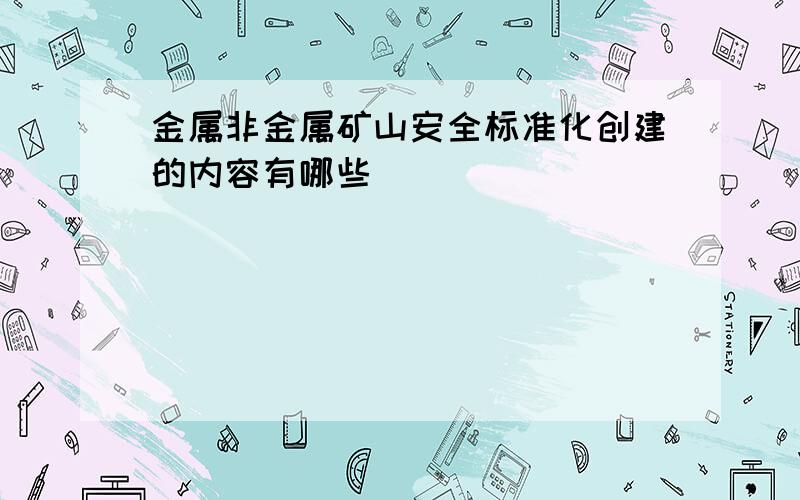 金属非金属矿山安全标准化创建的内容有哪些

STATIONERY